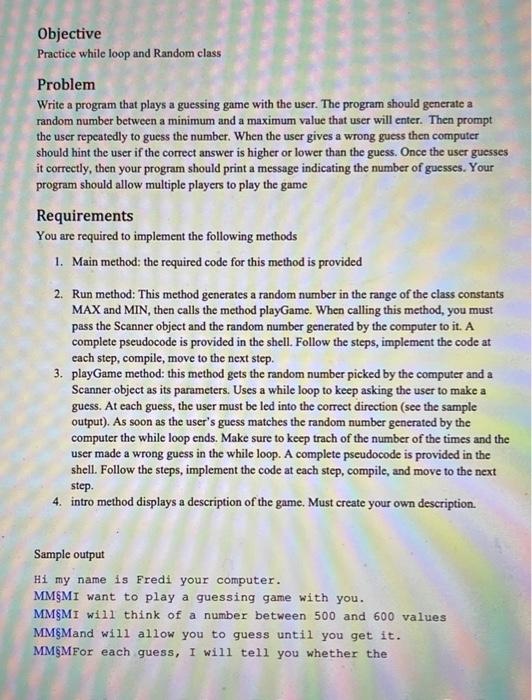 Objective
Practice while loop and Random class

Problem
Write a program that plays a guessing game with the user. The program should generate a random number between a minimum and a maximum value that user will enter. Then prompt the user repeatedly to guess the number. When the user gives a wrong guess then computer should hint the user if the correct answer is higher or lower than the guess. Once the user guesses it correctly, then your program should print a message indicating the number of guesses. Your program should allow multiple players to play the game

Requirements
You are required to implement the following methods

1. Main method: the required code for this method is provided

2. Run method: This method generates a random number in the range of the class constants MAX and MIN, then calls the method playGame. When calling this method, you must pass the Scanner object and the random number generated by the computer to it. A complete pseudocode is provided in the shell. Follow the steps, implement the code at each step, compile, move to the next step.
3. playGame method: this method gets the random number picked by the computer and a Scanner object as its parameters. Uses a while loop to keep asking the user to make a guess. At each guess, the user must be led into the correct direction (see the sample output). As soon as the user's guess matches the random number generated by the computer the while loop ends. Make sure to keep trach of the number of the times and the user made a wrong guess in the while loop. A complete pseudocode is provided in the shell. Follow the steps, implement the code at each step, compile, and move to the next step.
4. intro method displays a description of the game. Must create your own description.

Sample output

Hi my name is Fredi your computer.
MM§MI want to play a guessing game with you.
MM§MI will think of a number between 500 and 600 values
MM§Mand will allow you to guess until you get it.
MM§MFor each guess, I will tell you whether the